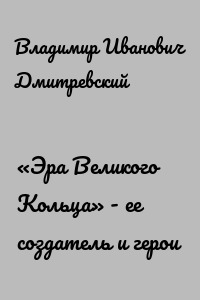 Владимир Иванович Дмитревский

«Эра Великого Кольца» - ее создатель и герои